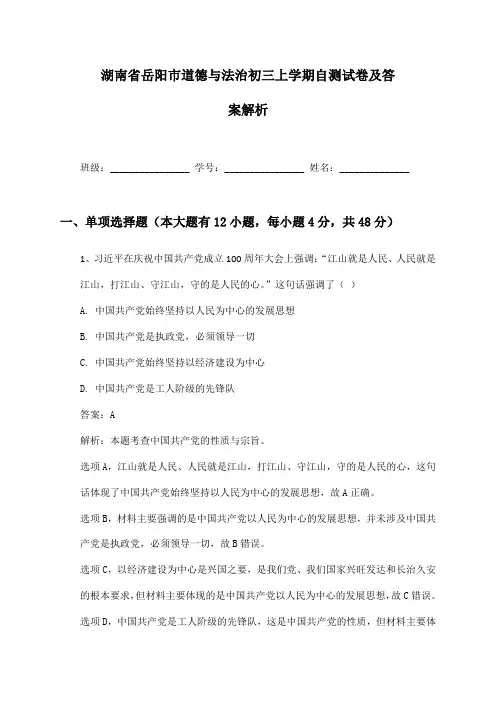 湖南省岳阳市道德与法治初三上学期自测试卷及答案解析

班级：________________ 学号：________________ 姓名：______________

一、单项选择题（本大题有12小题，每小题4分，共48分）

1、习近平在庆祝中国共产党成立100周年大会上强调："江山就是人民、人民就是江山，打江山、守江山，守的是人民的心。"这句话强调了（ ）

A. 中国共产党始终坚持以人民为中心的发展思想

B. 中国共产党是执政党，必须领导一切

C. 中国共产党始终坚持以经济建设为中心

D. 中国共产党是工人阶级的先锋队

答案：A

解析：本题考查中国共产党的性质与宗旨。

选项A，江山就是人民、人民就是江山，打江山、守江山，守的是人民的心，这句话体现了中国共产党始终坚持以人民为中心的发展思想，故A正确。

选项B，材料主要强调的是中国共产党以人民为中心的发展思想，并未涉及中国共产党是执政党，必须领导一切，故B错误。

选项C，以经济建设为中心是兴国之要，是我们党、我们国家兴旺发达和长治久安的根本要求，但材料主要体现的是中国共产党以人民为中心的发展思想，故C错误。

选项D，中国共产党是工人阶级的先锋队，这是中国共产党的性质，但材料主要体